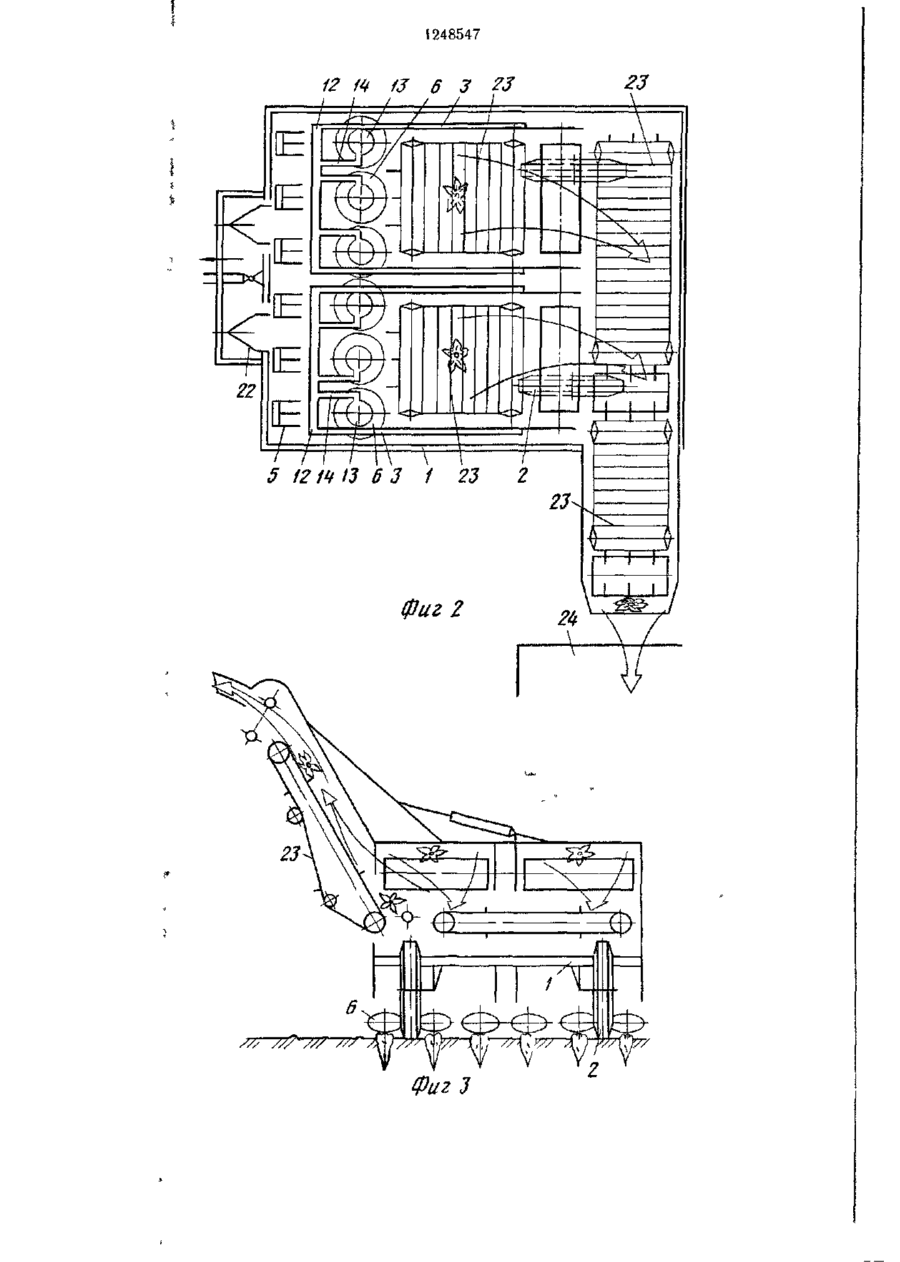 1248547

12 14 13 6 3 23 23

22

5 12 14 13 6 3 1 23 2

23

Фиг 2

24

23

1

6

2

Фиг 3